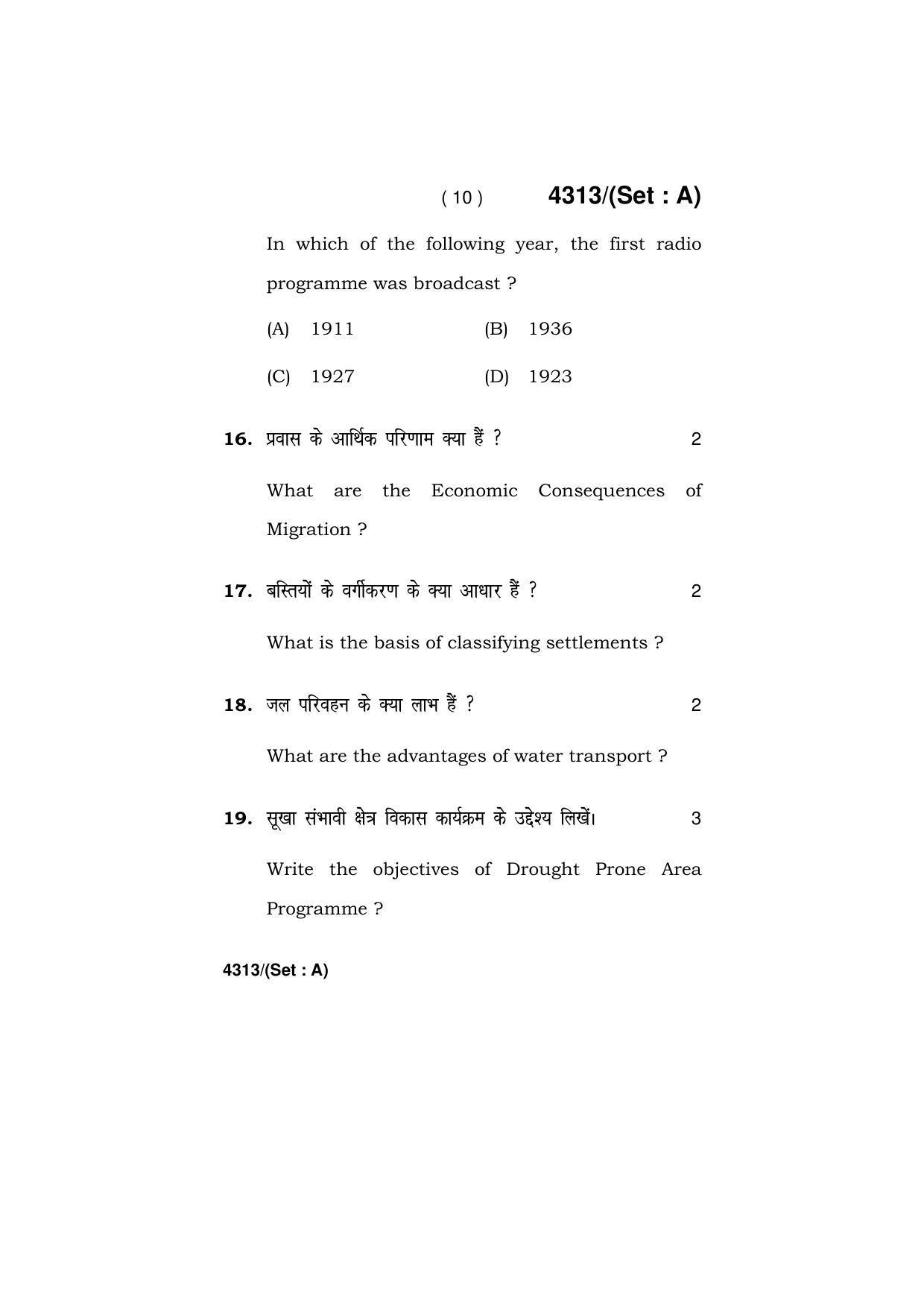 ( 10 ) 4313/(Set : A)

In which of the following year, the first radio programme was broadcast ?

(A) 1911 (B) 1936

(C) 1927 (D) 1923

16. प्रवास के आर्थिक परिणाम क्या हैं ? 2

What are the Economic Consequences of Migration ?

17. बस्तियों के वर्गीकरण के क्या आधार हैं ? 2

What is the basis of classifying settlements ?

18. जल परिवहन के क्या लाभ हैं ? 2

What are the advantages of water transport ?

19. सूखा संभावी क्षेत्र विकास कार्यक्रम के उद्देश्य लिखें। 3

Write the objectives of Drought Prone Area Programme ?

4313/(Set : A)